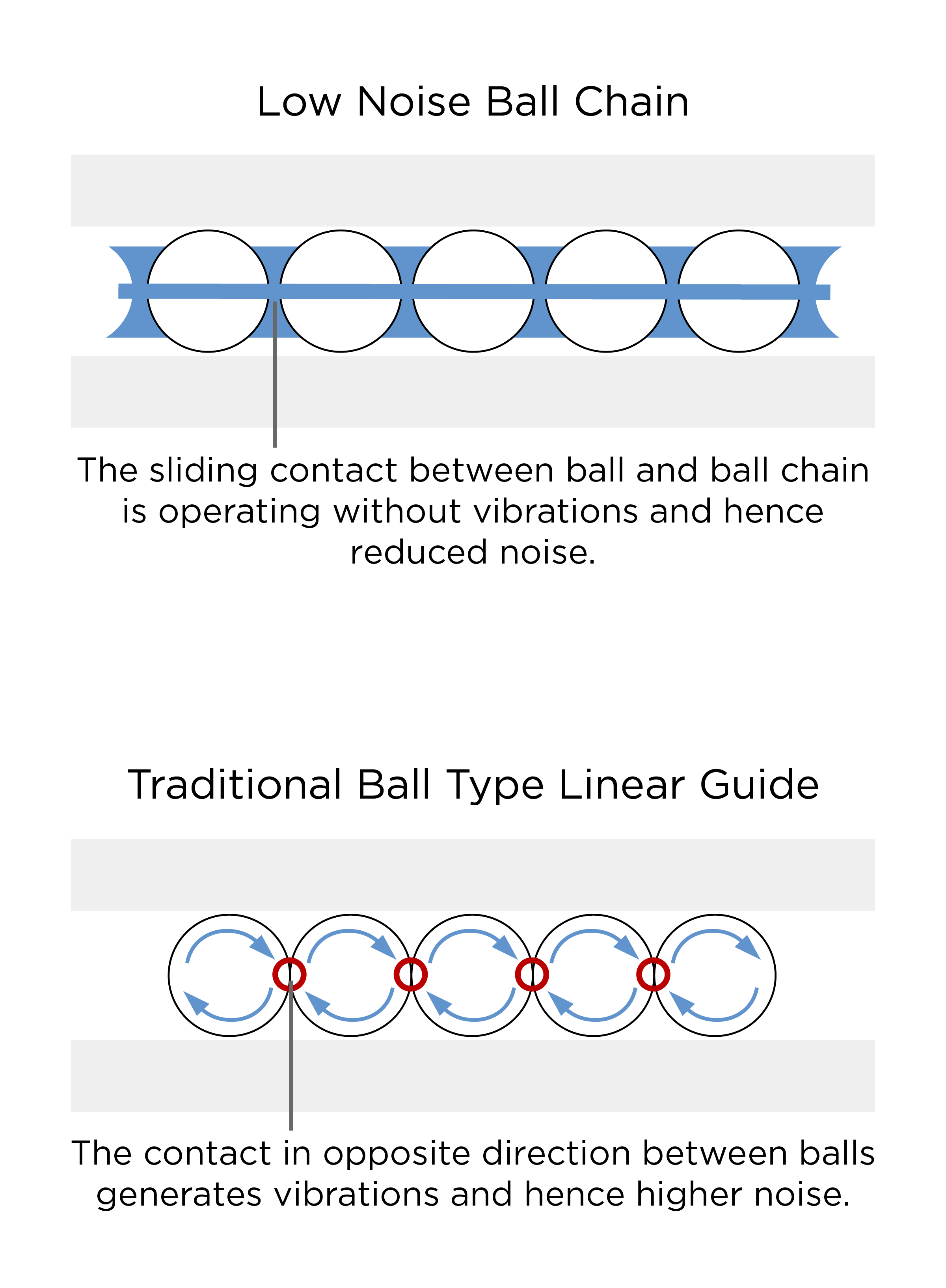 Low Noise Ball Chain

The sliding contact between ball and ball chain is operating without vibrations and hence reduced noise.

Traditional Ball Type Linear Guide

The contact in opposite direction between balls generates vibrations and hence higher noise.